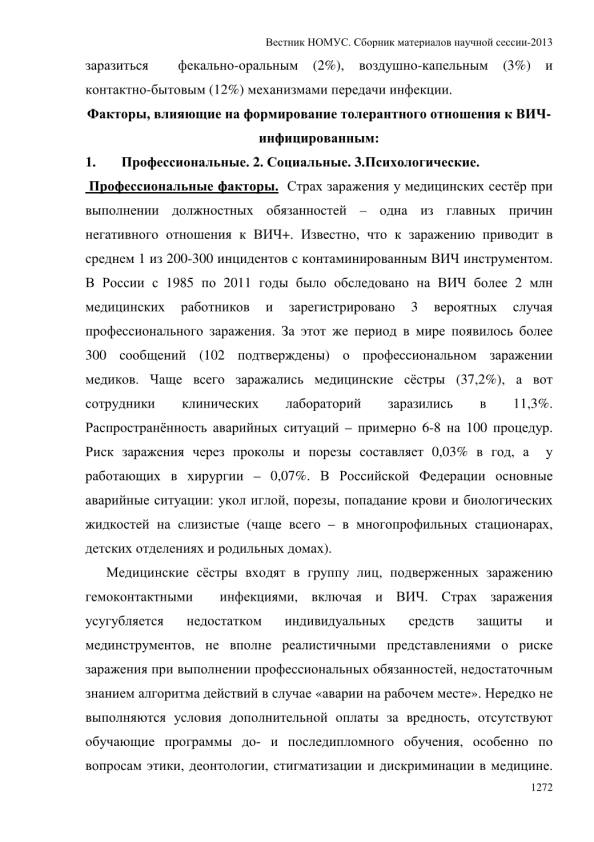 Вестник НОМУС. Сборник материалов научной сессии-2013

заразиться фекально-оральным (2%), воздушно-капельным (3%) и контактно-бытовым (12%) механизмами передачи инфекции.

Факторы, влияющие на формирование толерантного отношения к ВИЧ-инфицированным:

1. Профессиональные. 2. Социальные. 3.Психологические.

Профессиональные факторы. Страх заражения у медицинских сестёр при выполнении должностных обязанностей – одна из главных причин негативного отношения к ВИЧ+. Известно, что к заражению приводит в среднем 1 из 200-300 инцидентов с контаминированным ВИЧ инструментом. В России с 1985 по 2011 годы было обследовано на ВИЧ более 2 млн медицинских работников и зарегистрировано 3 вероятных случая профессионального заражения. За этот же период в мире появилось более 300 сообщений (102 подтверждены) о профессиональном заражении медиков. Чаще всего заражались медицинские сёстры (37,2%), а вот сотрудники клинических лабораторий заразились в 11,3%. Распространённость аварийных ситуаций – примерно 6-8 на 100 процедур. Риск заражения через проколы и порезы составляет 0,03% в год, а у работающих в хирургии – 0,07%. В Российской Федерации основные аварийные ситуации: укол иглой, порезы, попадание крови и биологических жидкостей на слизистые (чаще всего – в многопрофильных стационарах, детских отделениях и родильных домах).

Медицинские сёстры входят в группу лиц, подверженных заражению гемоконтактными инфекциями, включая и ВИЧ. Страх заражения усугубляется недостатком индивидуальных средств защиты и мединструментов, не вполне реалистичными представлениями о риске заражения при выполнении профессиональных обязанностей, недостаточным знанием алгоритма действий в случае «аварии на рабочем месте». Нередко не выполняются условия дополнительной оплаты за вредность, отсутствуют обучающие программы до- и последипломного обучения, особенно по вопросам этики, деонтологии, стигматизации и дискриминации в медицине.

1272